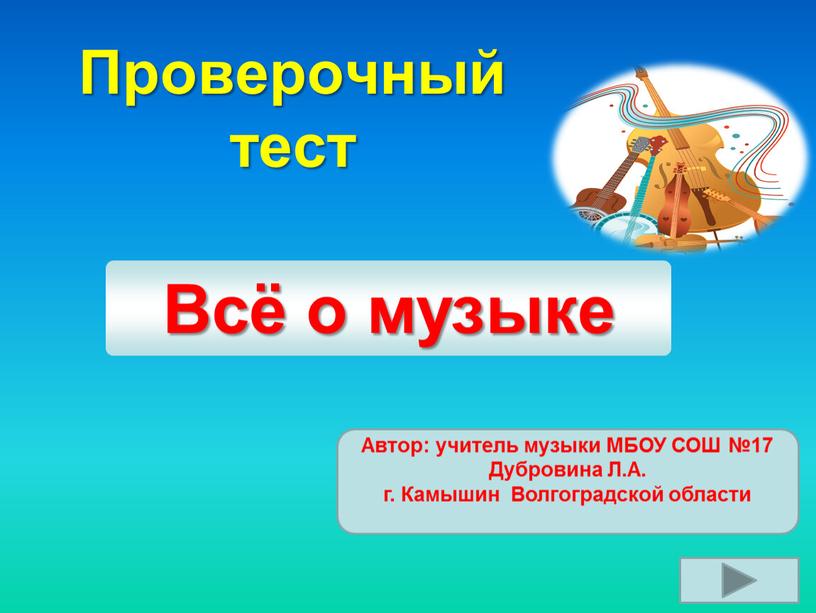 Проверочный тест

Всё о музыке

Автор: учитель музыки МБОУ СОШ №17
Дубровина Л.А.
г. Камышин Волгоградской области